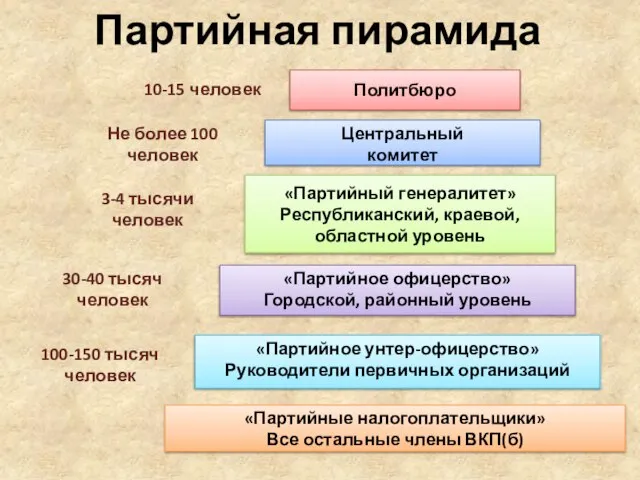 Партийная пирамида

10-15 человек
Политбюро

Не более 100 человек
Центральный комитет

3-4 тысячи человек
«Партийный генералитет»
Республиканский, краевой, областной уровень

30-40 тысяч человек
«Партийное офицерство»
Городской, районный уровень

100-150 тысяч человек
«Партийное унтер-офицерство»
Руководители первичных организаций

«Партийные налогоплательщики»
Все остальные члены ВКП(б)